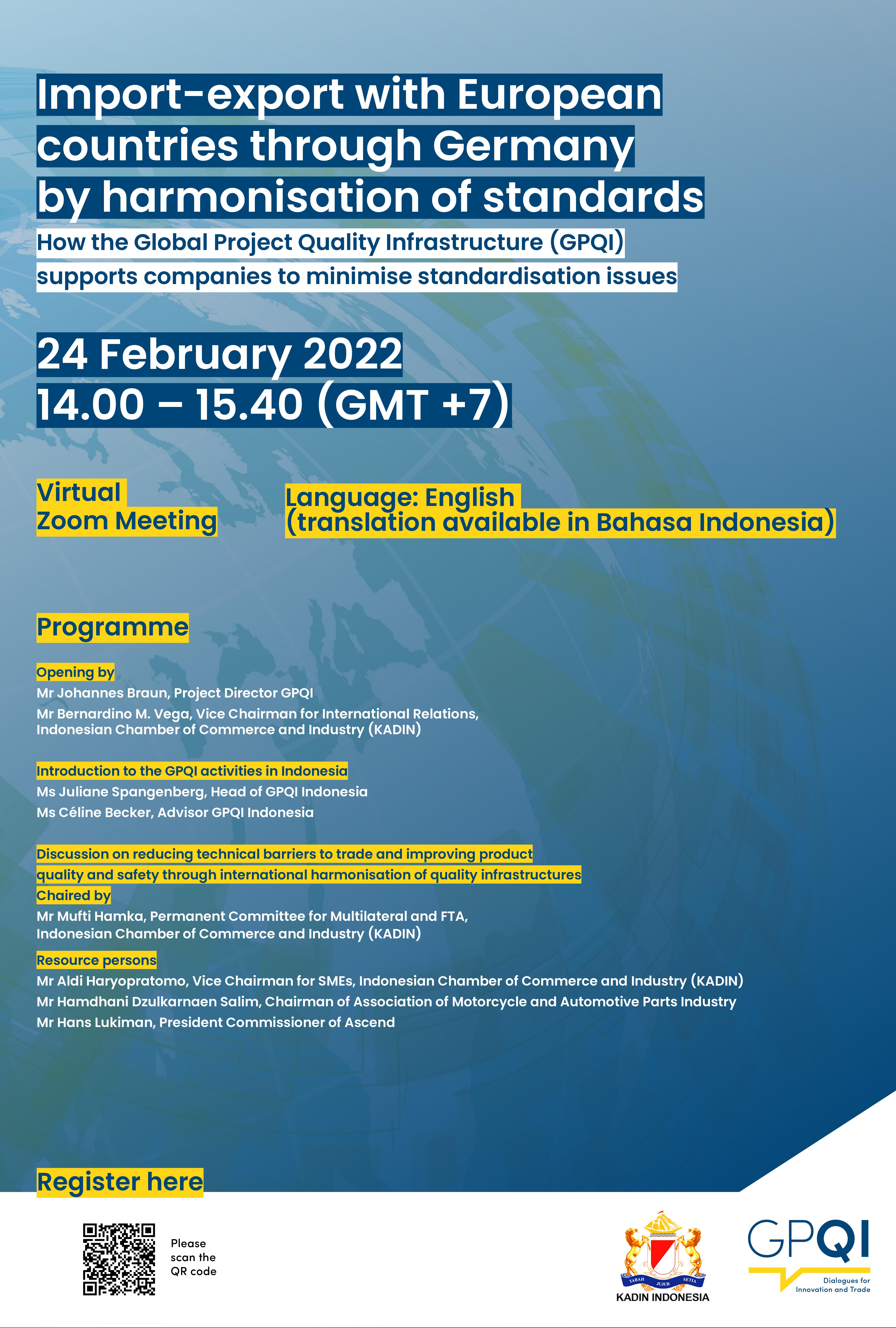 Import-export with European countries through Germany by harmonisation of standards

How the Global Project Quality Infrastructure (GPQI) supports companies to minimise standardisation issues

24 February 2022
14.00 – 15.40 (GMT +7)

Virtual
Zoom Meeting

Language: English
(translation available in Bahasa Indonesia)

Programme

Opening by
Mr Johannes Braun, Project Director GPQI
Mr Bernardino M. Vega, Vice Chairman for International Relations, Indonesian Chamber of Commerce and Industry (KADIN)

Introduction to the GPQI activities in Indonesia
Ms Juliane Spangenberg, Head of GPQI Indonesia
Ms Céline Becker, Advisor GPQI Indonesia

Discussion on reducing technical barriers to trade and improving product quality and safety through international harmonisation of quality infrastructures
Chaired by
Mr Mufti Hamka, Permanent Committee for Multilateral and FTA, Indonesian Chamber of Commerce and Industry (KADIN)
Resource persons
Mr Aldi Haryopratomo, Vice Chairman for SMEs, Indonesian Chamber of Commerce and Industry (KADIN)
Mr Hamdhani Dzulkarnaen Salim, Chairman of Association of Motorcycle and Automotive Parts Industry
Mr Hans Lukiman, President Commissioner of Ascend

Register here

Please scan the QR code

TABAH JUJUR SETIA
KADIN INDONESIA

GPQI
Dialogues for Innovation and Trade